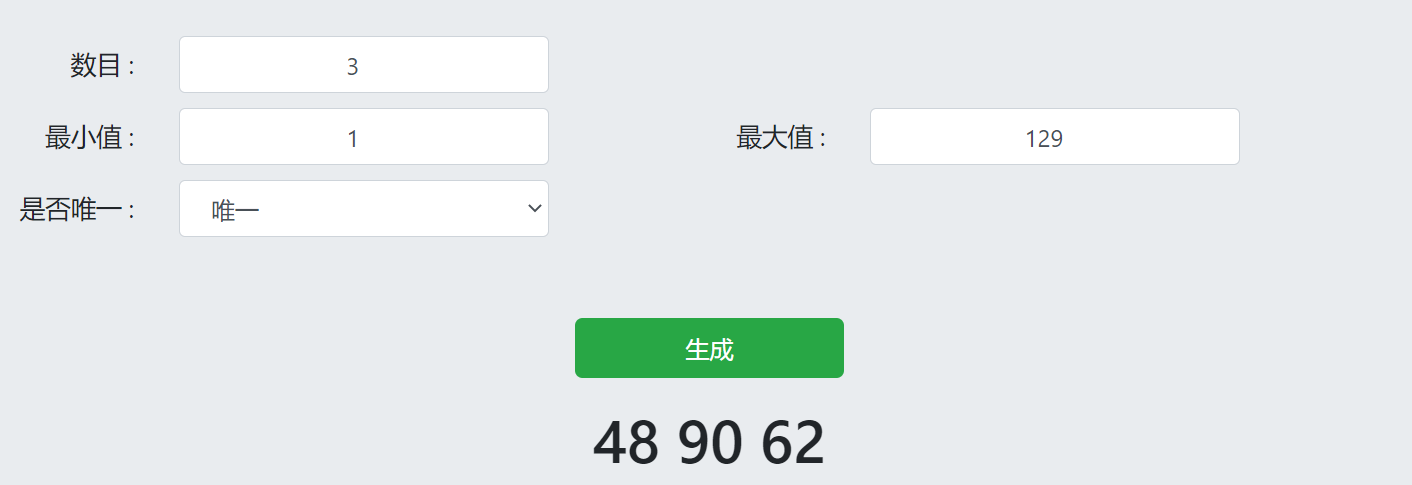 数目：
3
最小值：
1
最大值：
129
是否唯一：
唯一
生成
48 90 62